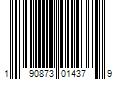 1 90873 01437 9